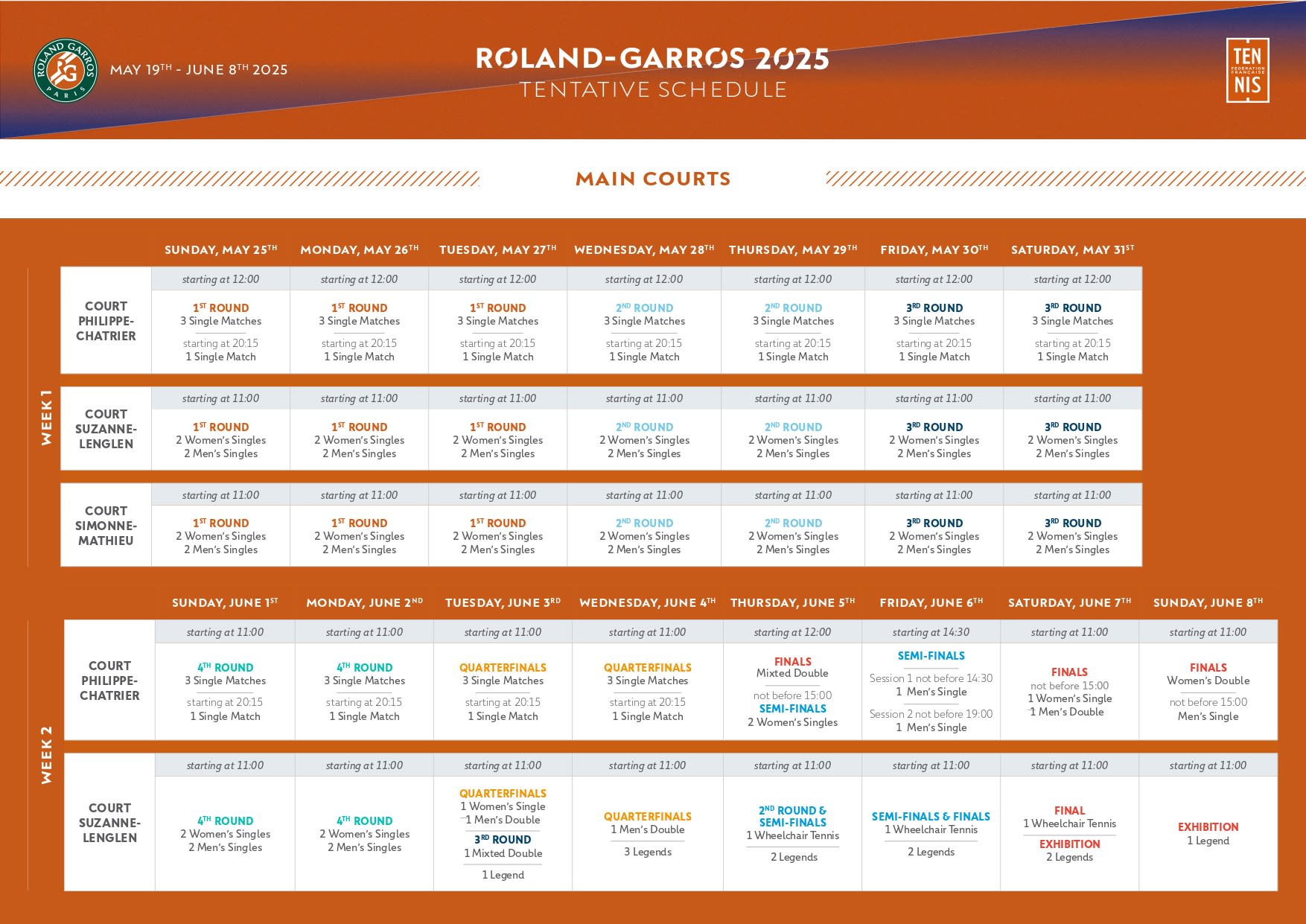 ROLAND GARROS PARIS

MAY 19TH - JUNE 8TH 2025

ROLAND-GARROS 2025
TENTATIVE SCHEDULE

TEN NIS FEDERATION FRANÇAISE

MAIN COURTS

WEEK 1

| | SUNDAY, MAY 25TH | MONDAY, MAY 26TH | TUESDAY, MAY 27TH | WEDNESDAY, MAY 28TH | THURSDAY, MAY 29TH | FRIDAY, MAY 30TH | SATURDAY, MAY 31ST |
|---|---|---|---|---|---|---|---|
| COURT PHILIPPE-CHATRIER | starting at 12:00 1ST ROUND 3 Single Matches starting at 20:15 1 Single Match | starting at 12:00 1ST ROUND 3 Single Matches starting at 20:15 1 Single Match | starting at 12:00 1ST ROUND 3 Single Matches starting at 20:15 1 Single Match | starting at 12:00 2ND ROUND 3 Single Matches starting at 20:15 1 Single Match | starting at 12:00 2ND ROUND 3 Single Matches starting at 20:15 1 Single Match | starting at 12:00 3RD ROUND 3 Single Matches starting at 20:15 1 Single Match | starting at 12:00 3RD ROUND 3 Single Matches starting at 20:15 1 Single Match |
| COURT SUZANNE-LENGLEN | starting at 11:00 1ST ROUND 2 Women's Singles 2 Men's Singles | starting at 11:00 1ST ROUND 2 Women's Singles 2 Men's Singles | starting at 11:00 1ST ROUND 2 Women's Singles 2 Men's Singles | starting at 11:00 2ND ROUND 2 Women's Singles 2 Men's Singles | starting at 11:00 2ND ROUND 2 Women's Singles 2 Men's Singles | starting at 11:00 3RD ROUND 2 Women's Singles 2 Men's Singles | starting at 11:00 3RD ROUND 2 Women's Singles 2 Men's Singles |
| COURT SIMONNE-MATHIEU | starting at 11:00 1ST ROUND 2 Women's Singles 2 Men's Singles | starting at 11:00 1ST ROUND 2 Women's Singles 2 Men's Singles | starting at 11:00 1ST ROUND 2 Women's Singles 2 Men's Singles | starting at 11:00 2ND ROUND 2 Women's Singles 2 Men's Singles | starting at 11:00 2ND ROUND 2 Women's Singles 2 Men's Singles | starting at 11:00 3RD ROUND 2 Women's Singles 2 Men's Singles | starting at 11:00 3RD ROUND 2 Women's Singles 2 Men's Singles |

WEEK 2

| | SUNDAY, JUNE 1ST | MONDAY, JUNE 2ND | TUESDAY, JUNE 3RD | WEDNESDAY, JUNE 4TH | THURSDAY, JUNE 5TH | FRIDAY, JUNE 6TH | SATURDAY, JUNE 7TH | SUNDAY, JUNE 8TH |
|---|---|---|---|---|---|---|---|---|
| COURT PHILIPPE-CHATRIER | starting at 11:00 4TH ROUND 3 Single Matches starting at 20:15 1 Single Match | starting at 11:00 4TH ROUND 3 Single Matches starting at 20:15 1 Single Match | starting at 11:00 QUARTERFINALS 3 Single Matches starting at 20:15 1 Single Match | starting at 11:00 QUARTERFINALS 3 Single Matches starting at 20:15 1 Single Match | starting at 12:00 FINALS Mixted Double not before 15:00 SEMI-FINALS 2 Women's Singles | starting at 14:30 SEMI-FINALS Session 1 not before 14:30 1 Men's Single Session 2 not before 19:00 1 Men's Single | starting at 11:00 FINALS not before 15:00 1 Women's Single 1 Men's Double | starting at 11:00 FINALS Women's Double not before 15:00 Men's Single |
| COURT SUZANNE-LENGLEN | starting at 11:00 4TH ROUND 2 Women's Singles 2 Men's Singles | starting at 11:00 4TH ROUND 2 Women's Singles 2 Men's Singles | starting at 11:00 QUARTERFINALS 1 Women's Single 1 Men's Double 3RD ROUND 1 Mixted Double 1 Legend | starting at 11:00 QUARTERFINALS 1 Men's Double 3 Legends | starting at 11:00 2ND ROUND & SEMI-FINALS 1 Wheelchair Tennis 2 Legends | starting at 11:00 SEMI-FINALS & FINALS 1 Wheelchair Tennis 2 Legends | starting at 11:00 FINAL 1 Wheelchair Tennis EXHIBITION 2 Legends | starting at 11:00 EXHIBITION 1 Legend |